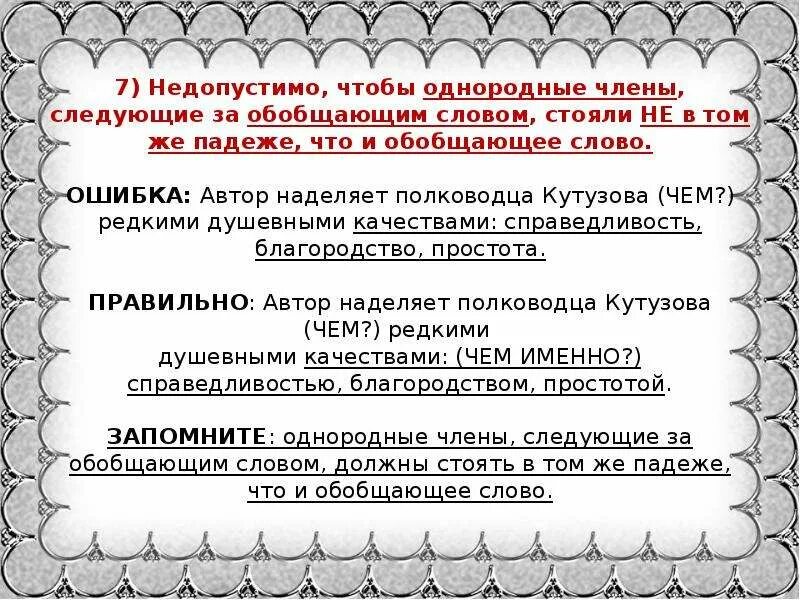 7) Недопустимо, чтобы однородные члены, следующие за обобщающим словом, стояли НЕ в том же падеже, что и обобщающее слово.

ОШИБКА: Автор наделяет полководца Кутузова (ЧЕМ?) редкими душевными качествами: справедливость, благородство, простота.

ПРАВИЛЬНО: Автор наделяет полководца Кутузова (ЧЕМ?) редкими душевными качествами: (ЧЕМ ИМЕННО?) справедливостью, благородством, простотой.

ЗАПОМНИТЕ: однородные члены, следующие за обобщающим словом, должны стоять в том же падеже, что и обобщающее слово.